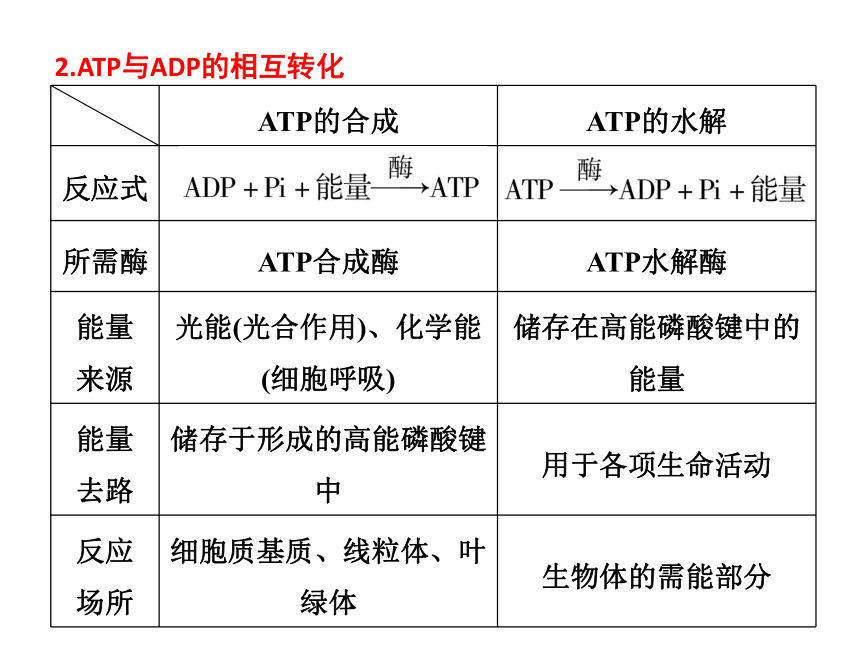 2.ATP与ADP的相互转化

| | ATP的合成 | ATP的水解 |
|---|---|---|
| 反应式 | $ADP + Pi + 能量 \xrightarrow{酶} ATP$ | $ATP \xrightarrow{酶} ADP + Pi + 能量$ |
| 所需酶 | ATP合成酶 | ATP水解酶 |
| 能量来源 | 光能(光合作用)、化学能(细胞呼吸) | 储存在高能磷酸键中的能量 |
| 能量去路 | 储存于形成的高能磷酸键中 | 用于各项生命活动 |
| 反应场所 | 细胞质基质、线粒体、叶绿体 | 生物体的需能部分 |